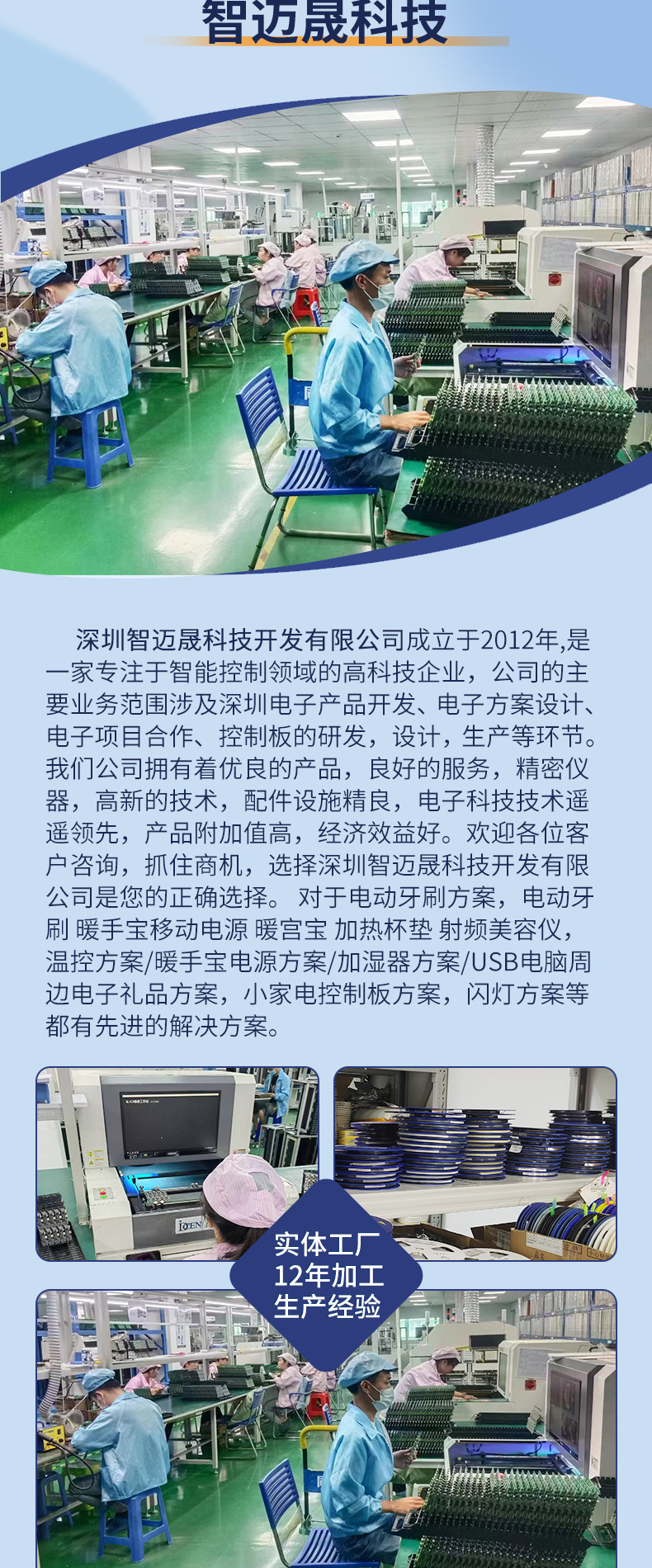 智迈晟科技

深圳智迈晟科技开发有限公司成立于2012年,是一家专注于智能控制领域的高科技企业，公司的主要业务范围涉及深圳电子产品开发、电子方案设计、电子项目合作、控制板的研发，设计，生产等环节。我们公司拥有着优良的产品，良好的服务，精密仪器，高新的技术，配件设施精良，电子科技技术遥遥领先，产品附加值高，经济效益好。欢迎各位客户咨询，抓住商机，选择深圳智迈晟科技开发有限公司是您的正确选择。 对于电动牙刷方案，电动牙刷 暖手宝移动电源 暖宫宝 加热杯垫 射频美容仪，温控方案/暖手宝电源方案/加湿器方案/USB电脑周边电子礼品方案，小家电控制板方案，闪灯方案等都有先进的解决方案。

实体工厂
12年加工
生产经验